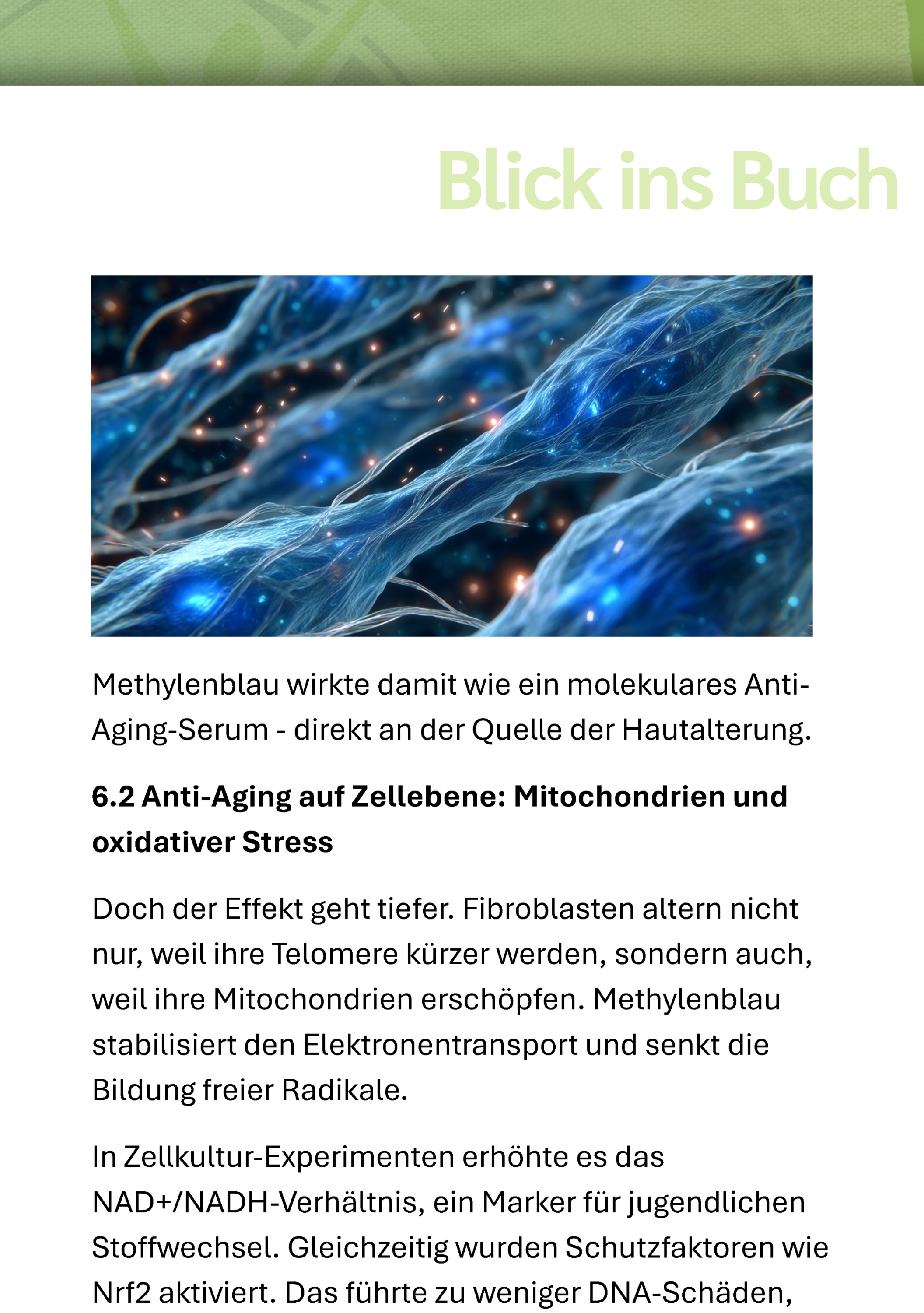 Blick ins Buch

Methylenblau wirkte damit wie ein molekulares Anti-Aging-Serum - direkt an der Quelle der Hautalterung.

6.2 Anti-Aging auf Zellebene: Mitochondrien und oxidativer Stress

Doch der Effekt geht tiefer. Fibroblasten altern nicht nur, weil ihre Telomere kürzer werden, sondern auch, weil ihre Mitochondrien erschöpfen. Methylenblau stabilisiert den Elektronentransport und senkt die Bildung freier Radikale.

In Zellkultur-Experimenten erhöhte es das NAD+/NADH-Verhältnis, ein Marker für jugendlichen Stoffwechsel. Gleichzeitig wurden Schutzfaktoren wie Nrf2 aktiviert. Das führte zu weniger DNA-Schäden,